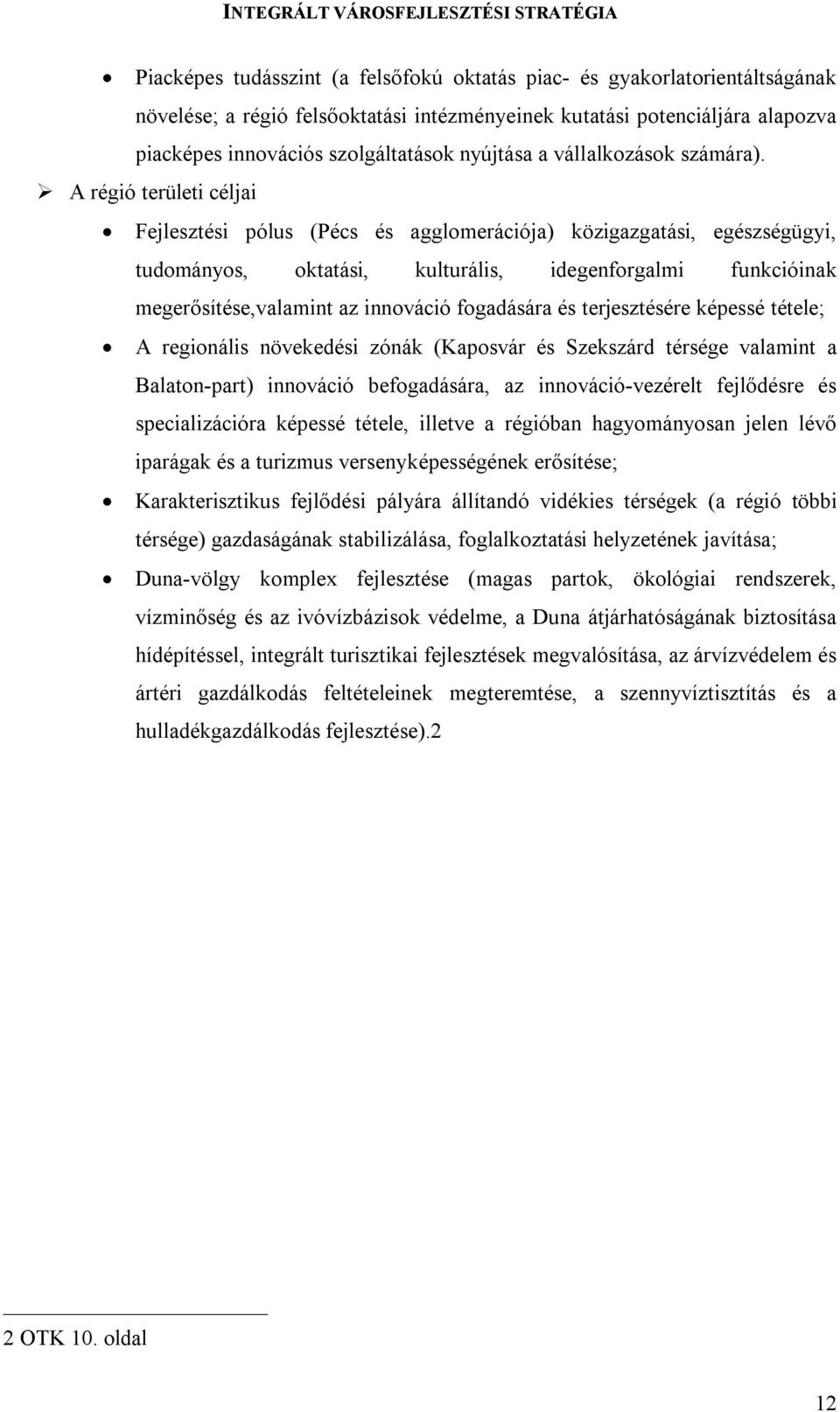 INTEGRÁLT VÁROSFEJLESZTÉSI STRATÉGIA

• Piacképes tudásszint (a felsőfokú oktatás piac- és gyakorlatorientáltságának növelése; a régió felsőoktatási intézményeinek kutatási potenciáljára alapozva piacképes innovációs szolgáltatások nyújtása a vállalkozások számára).

➢ A régió területi céljai

• Fejlesztési pólus (Pécs és agglomerációja) közigazgatási, egészségügyi, tudományos, oktatási, kulturális, idegenforgalmi funkcióinak megerősítése,valamint az innováció fogadására és terjesztésére képessé tétele;

• A regionális növekedési zónák (Kaposvár és Szekszárd térsége valamint a Balaton-part) innováció befogadására, az innováció-vezérelt fejlődésre és specializációra képessé tétele, illetve a régióban hagyományosan jelen lévő iparágak és a turizmus versenyképességének erősítése;

• Karakterisztikus fejlődési pályára állítandó vidékies térségek (a régió többi térsége) gazdaságának stabilizálása, foglalkoztatási helyzetének javítása;

• Duna-völgy komplex fejlesztése (magas partok, ökológiai rendszerek, vízminőség és az ivóvízbázisok védelme, a Duna átjárhatóságának biztosítása hídépítéssel, integrált turisztikai fejlesztések megvalósítása, az árvízvédelem és ártéri gazdálkodás feltételeinek megteremtése, a szennyvíztisztítás és a hulladékgazdálkodás fejlesztése).2

2 OTK 10. oldal

12